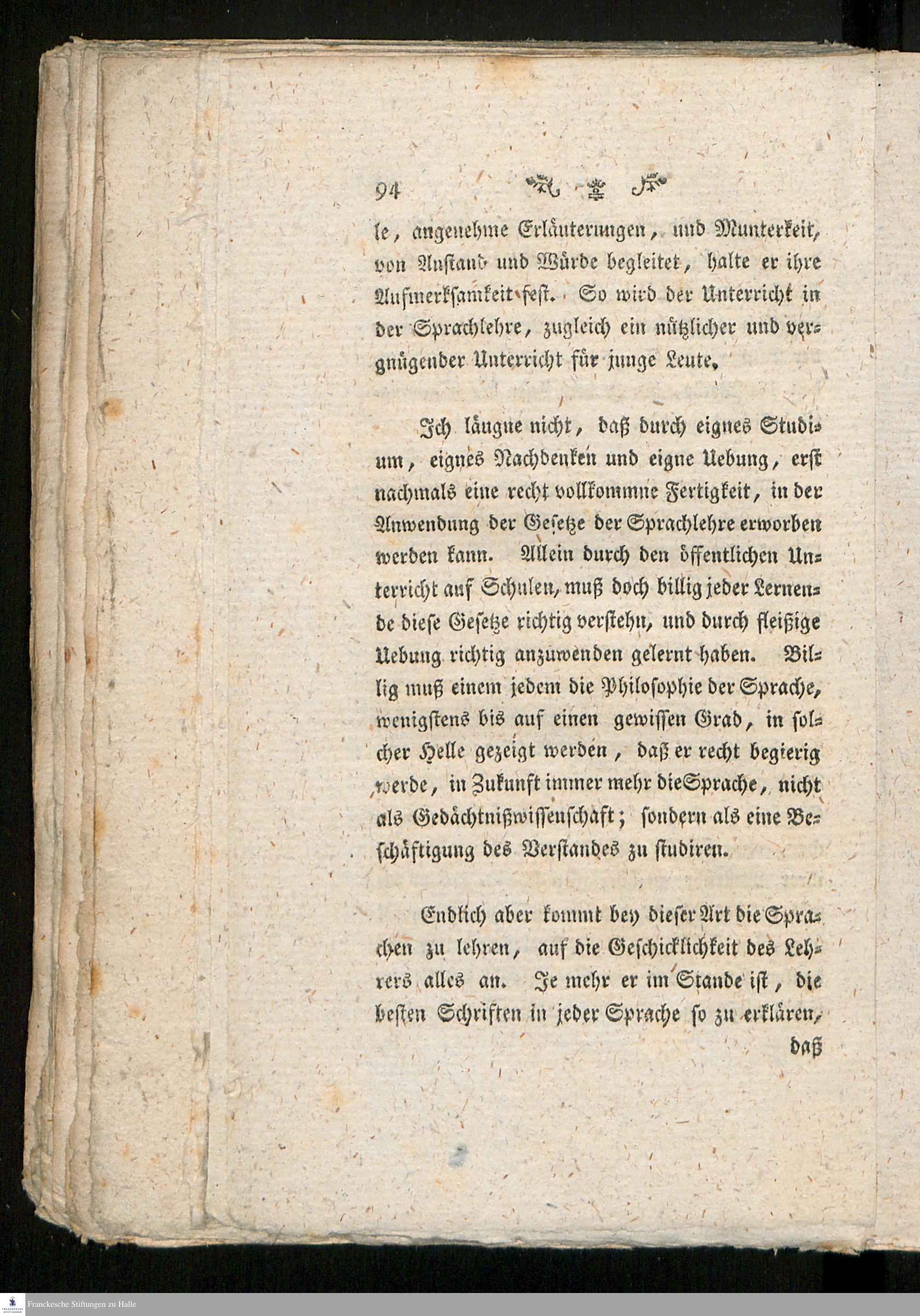 94

le, angenehme Erläuterungen, und Munterkeit, von Anstand und Würde begleitet, halte er ihre Aufmerksamkeit fest. So wird der Unterricht in der Sprachlehre, zugleich ein nützlicher und vergnügender Unterricht für junge Leute.

Ich läugne nicht, daß durch eignes Studium, eignes Nachdenken und eigne Uebung, erst nachmals eine recht vollkommne Fertigkeit, in der Anwendung der Gesetze der Sprachlehre erworben werden kann. Allein durch den öffentlichen Unterricht auf Schulen, muß doch billig jeder Lernende diese Gesetze richtig verstehn, und durch fleißige Uebung richtig anzuwenden gelernt haben. Billig muß einem jedem die Philosophie der Sprache, wenigstens bis auf einen gewissen Grad, in solcher Helle gezeigt werden, daß er recht begierig werde, in Zukunft immer mehr dieSprache, nicht als Gedächtnißwissenschaft; sondern als eine Beschäftigung des Verstandes zu studiren.

Endlich aber kommt bey dieser Art die Sprachen zu lehren, auf die Geschicklichkeit des Lehrers alles an. Je mehr er im Stande ist, die besten Schriften in jeder Sprache so zu erklären,

daß

Franckesche Stiftungen zu Halle